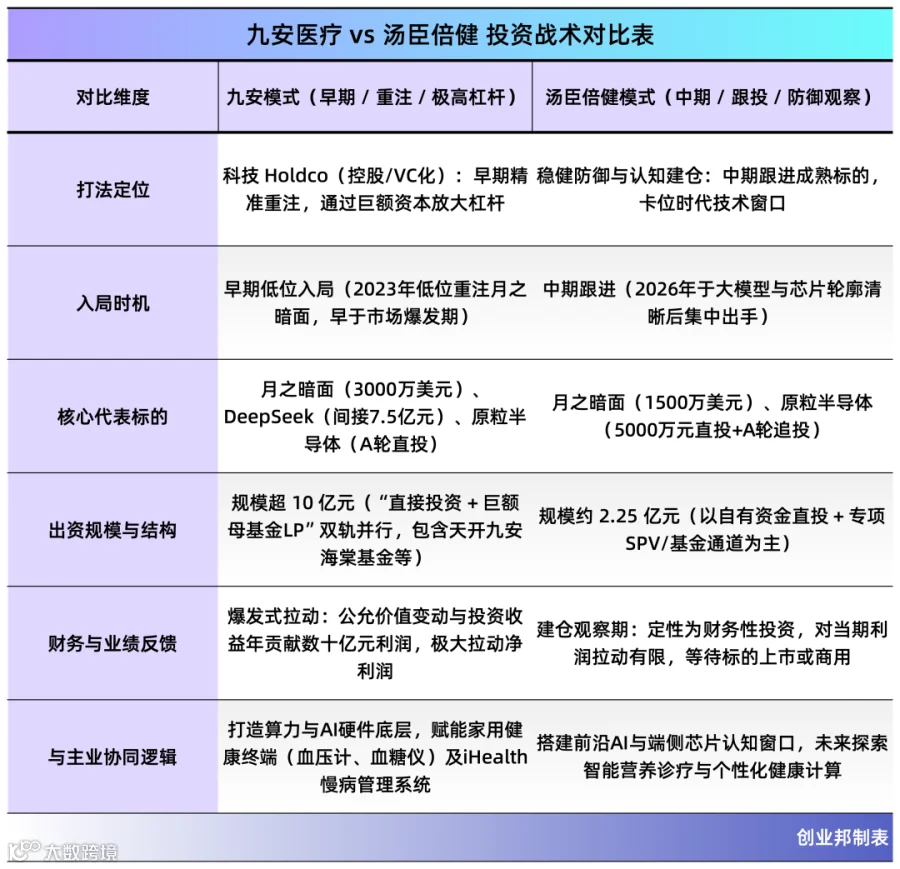 九安医疗 vs 汤臣倍健 投资战术对比表

| 对比维度 | 九安模式（早期 / 重注 / 极高杠杆） | 汤臣倍健模式（中期 / 跟投 / 防御观察） |
|---|---|---|
| 打法定位 | 科技 Holdco（控股/VC化）：早期精准重注，通过巨额资本放大杠杆 | 稳健防御与认知建仓：中期跟进成熟标的，卡位时代技术窗口 |
| 入局时机 | 早期低位入局（2023年低位重注月之暗面，早于市场爆发期） | 中期跟进（2026年于大模型与芯片轮廓清晰后集中出手） |
| 核心代表标的 | 月之暗面（3000万美元）、DeepSeek（间接7.5亿元）、原粒半导体（A轮直投） | 月之暗面（1500万美元）、原粒半导体（5000万元直投+A轮追投） |
| 出资规模与结构 | 规模超 10 亿元（“直接投资 + 巨额母基金LP”双轨并行，包含天开九安海棠基金等） | 规模约 2.25 亿元（以自有资金直投 + 专项SPV/基金通道为主） |
| 财务与业绩反馈 | 爆发式拉动：公允价值变动与投资收益年贡献数十亿元利润，极大拉动净利润 | 建仓观察期：定性为财务性投资，对当期利润拉动有限，等待标的上市或商用 |
| 与主业协同逻辑 | 打造算力与AI硬件底层，赋能家用健康终端（血压计、血糖仪）及iHealth慢病管理系统 | 搭建前沿AI与端侧芯片认知窗口，未来探索智能营养诊疗与个性化健康计算 |

创业邦制表

大数跨境